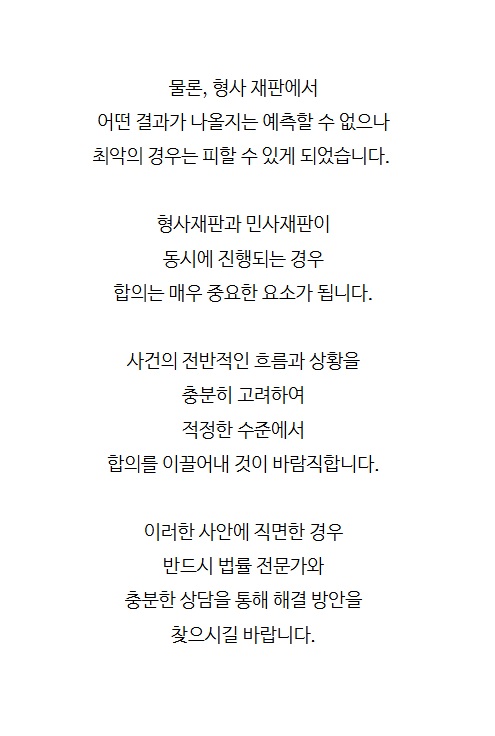 물론, 형사 재판에서
어떤 결과가 나올지는 예측할 수 없으나
최악의 경우는 피할 수 있게 되었습니다.

형사재판과 민사재판이
동시에 진행되는 경우
합의는 매우 중요한 요소가 됩니다.

사건의 전반적인 흐름과 상황을
충분히 고려하여
적정한 수준에서
합의를 이끌어내 것이 바람직합니다.

이러한 사안에 직면한 경우
반드시 법률 전문가와
충분한 상담을 통해 해결 방안을
찾으시길 바랍니다.